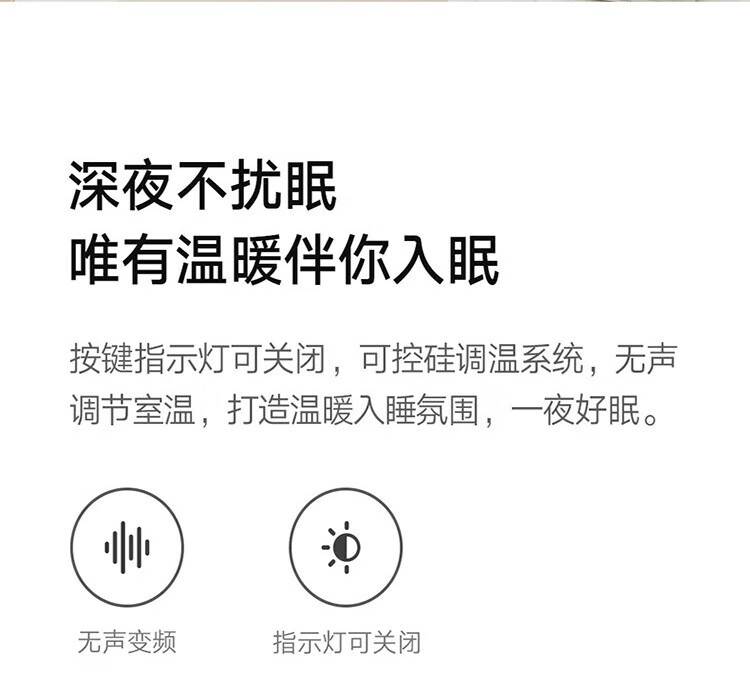 深夜不扰眠
唯有温暖伴你入眠

按键指示灯可关闭，可控硅调温系统，无声调节室温，打造温暖入睡氛围，一夜好眠。

无声变频

指示灯可关闭